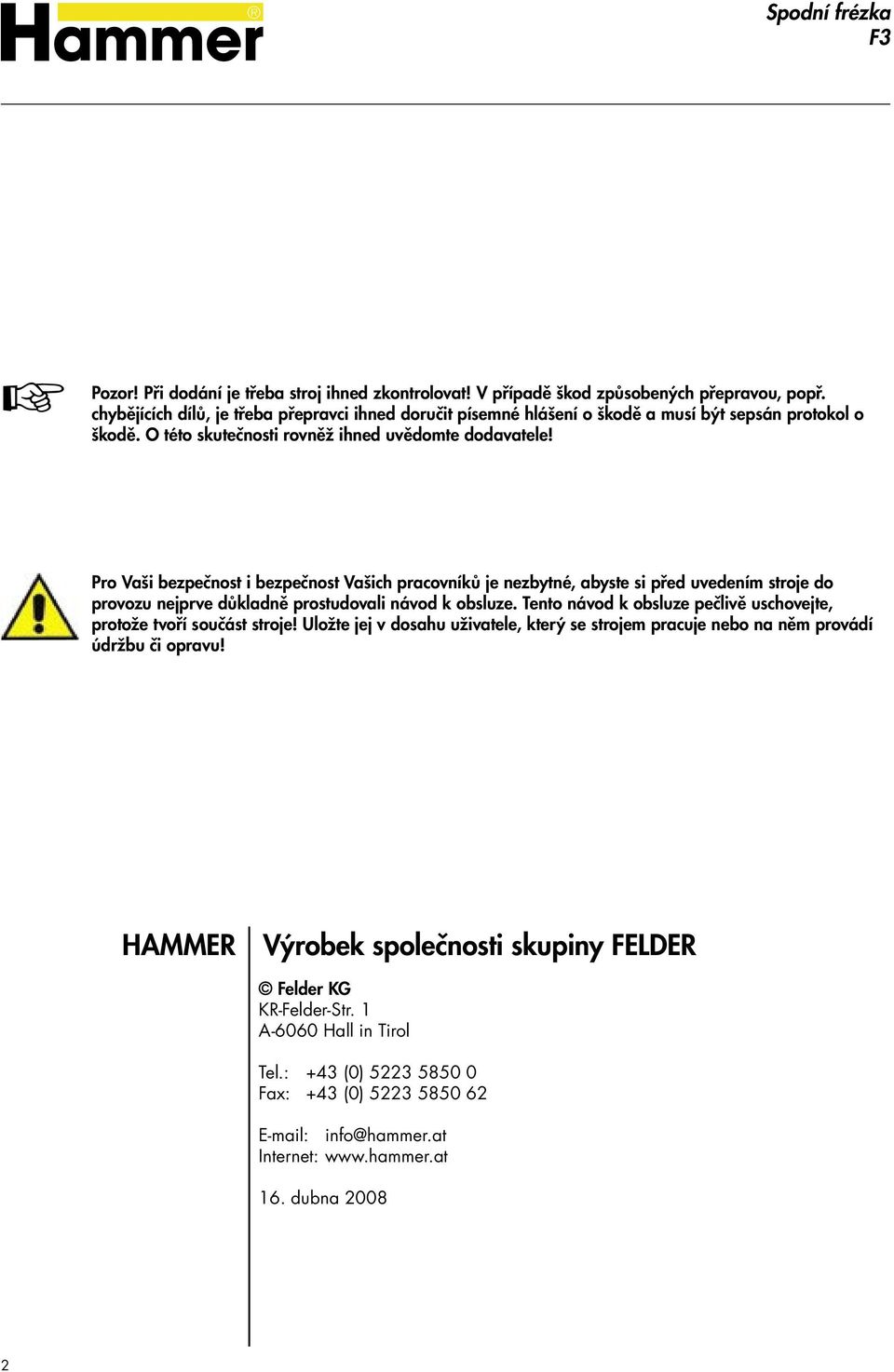 Hammer®

Spodní frézka
F3

Pozor! Při dodání je třeba stroj ihned zkontrolovat! V případě škod způsobených přepravou, popř. chybějících dílů, je třeba přepravci ihned doručit písemné hlášení o škodě a musí být sepsán protokol o škodě. O této skutečnosti rovněž ihned uvědomte dodavatele!

Pro Vaši bezpečnost i bezpečnost Vašich pracovníků je nezbytné, abyste si před uvedením stroje do provozu nejprve důkladně prostudovali návod k obsluze. Tento návod k obsluze pečlivě uschovejte, protože tvoří součást stroje! Uložte jej v dosahu uživatele, který se strojem pracuje nebo na něm provádí údržbu či opravu!

HAMMER

Výrobek společnosti skupiny FELDER

© Felder KG
KR-Felder-Str. 1
A-6060 Hall in Tirol

Tel.: +43 (0) 5223 5850 0
Fax: +43 (0) 5223 5850 62

E-mail: info@hammer.at
Internet: www.hammer.at

16. dubna 2008

2